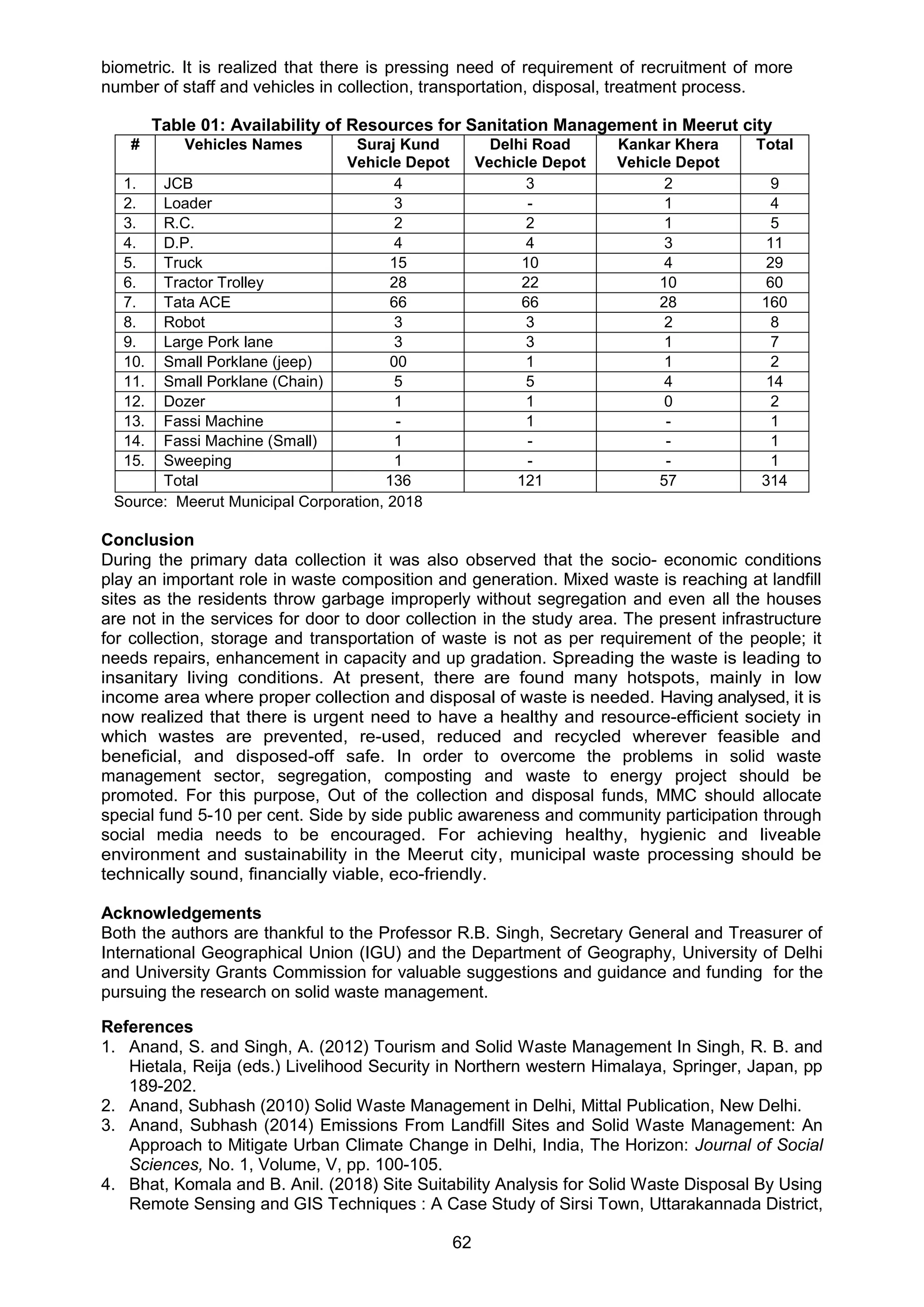 biometric. It is realized that there is pressing need of requirement of recruitment of more number of staff and vehicles in collection, transportation, disposal, treatment process.

Table 01: Availability of Resources for Sanitation Management in Meerut city

| # | Vehicles Names | Suraj Kund Vehicle Depot | Delhi Road Vechicle Depot | Kankar Khera Vehicle Depot | Total |
|---|---|---|---|---|---|
| 1. | JCB | 4 | 3 | 2 | 9 |
| 2. | Loader | 3 | - | 1 | 4 |
| 3. | R.C. | 2 | 2 | 1 | 5 |
| 4. | D.P. | 4 | 4 | 3 | 11 |
| 5. | Truck | 15 | 10 | 4 | 29 |
| 6. | Tractor Trolley | 28 | 22 | 10 | 60 |
| 7. | Tata ACE | 66 | 66 | 28 | 160 |
| 8. | Robot | 3 | 3 | 2 | 8 |
| 9. | Large Pork lane | 3 | 3 | 1 | 7 |
| 10. | Small Porklane (jeep) | 00 | 1 | 1 | 2 |
| 11. | Small Porklane (Chain) | 5 | 5 | 4 | 14 |
| 12. | Dozer | 1 | 1 | 0 | 2 |
| 13. | Fassi Machine | - | 1 | - | 1 |
| 14. | Fassi Machine (Small) | 1 | - | - | 1 |
| 15. | Sweeping | 1 | - | - | 1 |
| | Total | 136 | 121 | 57 | 314 |

Source: Meerut Municipal Corporation, 2018

Conclusion
During the primary data collection it was also observed that the socio- economic conditions play an important role in waste composition and generation. Mixed waste is reaching at landfill sites as the residents throw garbage improperly without segregation and even all the houses are not in the services for door to door collection in the study area. The present infrastructure for collection, storage and transportation of waste is not as per requirement of the people; it needs repairs, enhancement in capacity and up gradation. Spreading the waste is leading to insanitary living conditions. At present, there are found many hotspots, mainly in low income area where proper collection and disposal of waste is needed. Having analysed, it is now realized that there is urgent need to have a healthy and resource-efficient society in which wastes are prevented, re-used, reduced and recycled wherever feasible and beneficial, and disposed-off safe. In order to overcome the problems in solid waste management sector, segregation, composting and waste to energy project should be promoted. For this purpose, Out of the collection and disposal funds, MMC should allocate special fund 5-10 per cent. Side by side public awareness and community participation through social media needs to be encouraged. For achieving healthy, hygienic and liveable environment and sustainability in the Meerut city, municipal waste processing should be technically sound, financially viable, eco-friendly.

Acknowledgements
Both the authors are thankful to the Professor R.B. Singh, Secretary General and Treasurer of International Geographical Union (IGU) and the Department of Geography, University of Delhi and University Grants Commission for valuable suggestions and guidance and funding for the pursuing the research on solid waste management.

References
1. Anand, S. and Singh, A. (2012) Tourism and Solid Waste Management In Singh, R. B. and Hietala, Reija (eds.) Livelihood Security in Northern western Himalaya, Springer, Japan, pp 189-202.
2. Anand, Subhash (2010) Solid Waste Management in Delhi, Mittal Publication, New Delhi.
3. Anand, Subhash (2014) Emissions From Landfill Sites and Solid Waste Management: An Approach to Mitigate Urban Climate Change in Delhi, India, The Horizon: Journal of Social Sciences, No. 1, Volume, V, pp. 100-105.
4. Bhat, Komala and B. Anil. (2018) Site Suitability Analysis for Solid Waste Disposal By Using Remote Sensing and GIS Techniques : A Case Study of Sirsi Town, Uttarakannada District,

62